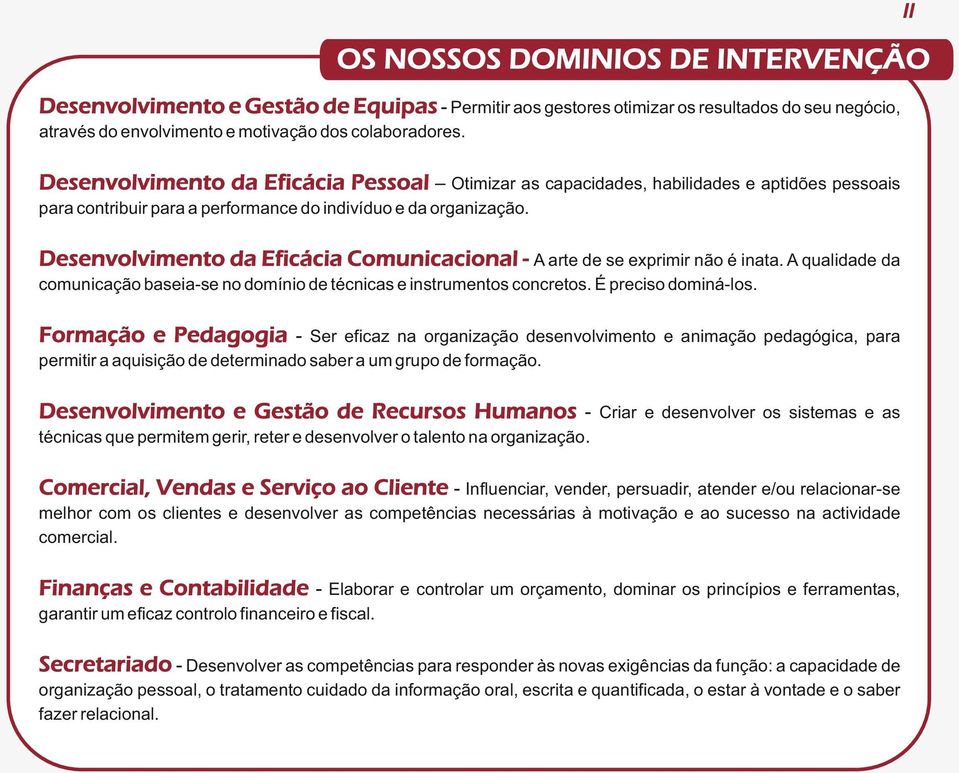 II

OS NOSSOS DOMINIOS DE INTERVENÇÃO

Desenvolvimento e Gestão de Equipas - Permitir aos gestores otimizar os resultados do seu negócio, através do envolvimento e motivação dos colaboradores.

Desenvolvimento da Eficácia Pessoal – Otimizar as capacidades, habilidades e aptidões pessoais para contribuir para a performance do indivíduo e da organização.

Desenvolvimento da Eficácia Comunicacional - A arte de se exprimir não é inata. A qualidade da comunicação baseia-se no domínio de técnicas e instrumentos concretos. É preciso dominá-los.

Formação e Pedagogia - Ser eficaz na organização desenvolvimento e animação pedagógica, para permitir a aquisição de determinado saber a um grupo de formação.

Desenvolvimento e Gestão de Recursos Humanos - Criar e desenvolver os sistemas e as técnicas que permitem gerir, reter e desenvolver o talento na organização.

Comercial, Vendas e Serviço ao Cliente - Influenciar, vender, persuadir, atender e/ou relacionar-se melhor com os clientes e desenvolver as competências necessárias à motivação e ao sucesso na actividade comercial.

Finanças e Contabilidade - Elaborar e controlar um orçamento, dominar os princípios e ferramentas, garantir um eficaz controlo financeiro e fiscal.

Secretariado - Desenvolver as competências para responder às novas exigências da função: a capacidade de organização pessoal, o tratamento cuidado da informação oral, escrita e quantificada, o estar à vontade e o saber fazer relacional.